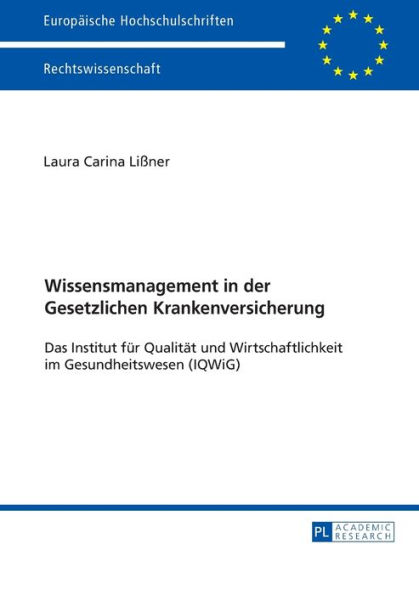 Europäische Hochschulschriften

Rechtswissenschaft

Laura Carina Lißner

Wissensmanagement in der Gesetzlichen Krankenversicherung

Das Institut für Qualität und Wirtschaftlichkeit im Gesundheitswesen (IQWiG)

PL ACADEMIC RESEARCH